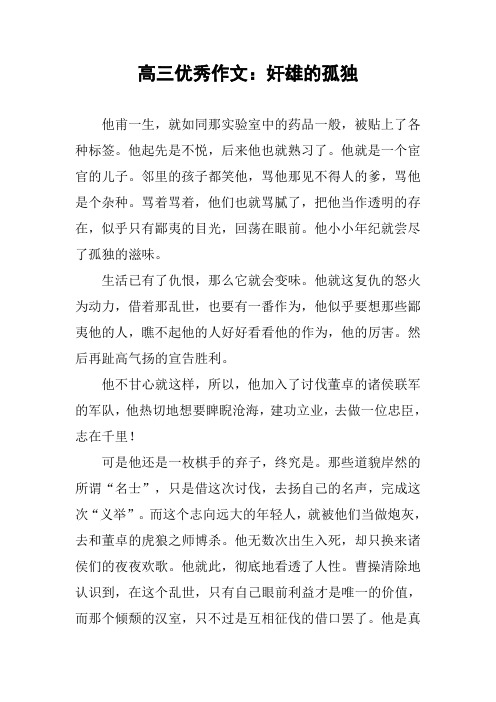 高三优秀作文：奸雄的孤独

他甫一生，就如同那实验室中的药品一般，被贴上了各种标签。他起先是不悦，后来他也就熟习了。他就是一个宦官的儿子。邻里的孩子都笑他，骂他那见不得人的爹，骂他是个杂种。骂着骂着，他们也就骂腻了，把他当作透明的存在，似乎只有鄙夷的目光，回荡在眼前。他小小年纪就尝尽了孤独的滋味。

生活已有了仇恨，那么它就会变味。他就这复仇的怒火为动力，借着那乱世，也要有一番作为，他似乎要想那些鄙夷他的人，瞧不起他的人好好看看他的作为，他的厉害。然后再趾高气扬的宣告胜利。

他不甘心就这样，所以，他加入了讨伐董卓的诸侯联军的军队，他热切地想要睥睨沧海，建功立业，去做一位忠臣，志在千里！

可是他还是一枚棋手的弃子，终究是。那些道貌岸然的所谓“名士”，只是借这次讨伐，去扬自己的名声，完成这次“义举”。而这个志向远大的年轻人，就被他们当做炮灰，去和董卓的虎狼之师博杀。他无数次出生入死，却只换来诸侯们的夜夜欢歌。他就此，彻底地看透了人性。曹操清除地认识到，在这个乱世，只有自己眼前利益才是唯一的价值，而那个倾颓的汉室，只不过是互相征伐的借口罢了。他是真